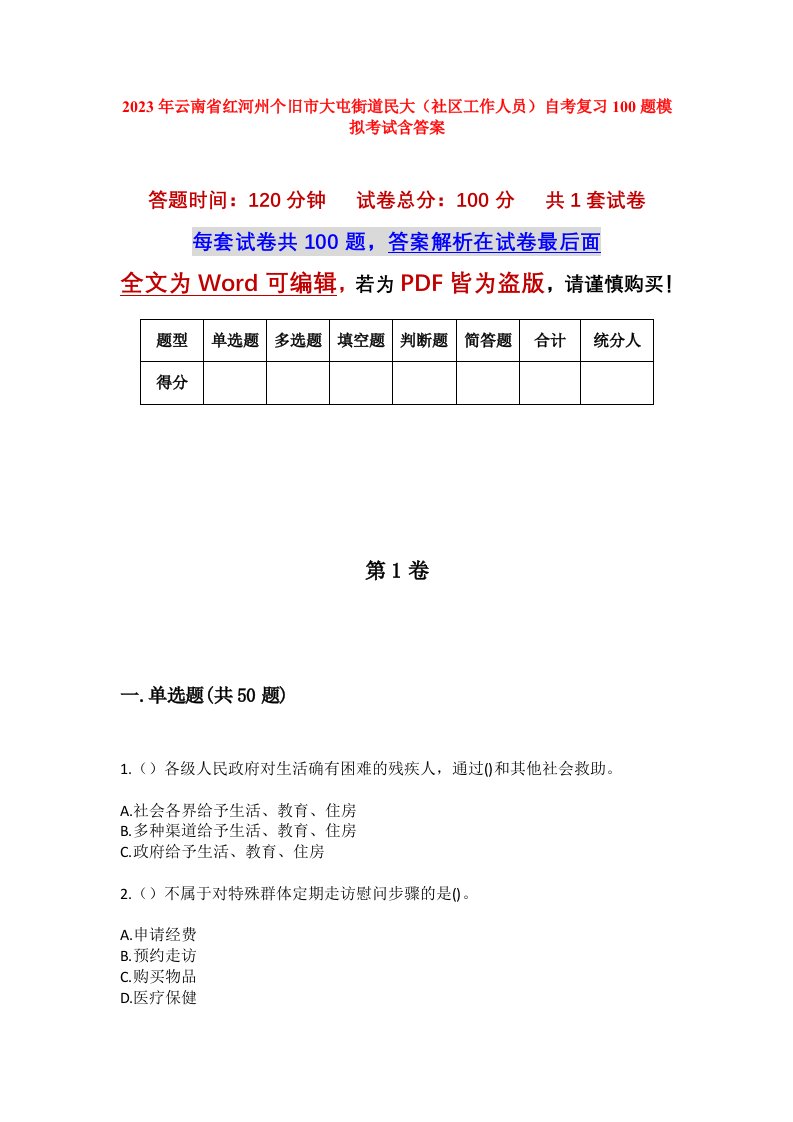 2023年云南省红河州个旧市大屯街道民大（社区工作人员）自考复习100题模拟考试含答案

答题时间：120分钟　试卷总分：100分　共1套试卷

每套试卷共100题，答案解析在试卷最后面

全文为Word可编辑，若为PDF皆为盗版，请谨慎购买！

| 题型 | 单选题 | 多选题 | 填空题 | 判断题 | 简答题 | 合计 | 统分人 |
|---|---|---|---|---|---|---|---|
| 得分 | | | | | | | |

第1卷

一.单选题(共50题)

1.（）各级人民政府对生活确有困难的残疾人，通过()和其他社会救助。

A.社会各界给予生活、教育、住房
B.多种渠道给予生活、教育、住房
C.政府给予生活、教育、住房

2.（）不属于对特殊群体定期走访慰问步骤的是()。

A.申请经费
B.预约走访
C.购买物品
D.医疗保健